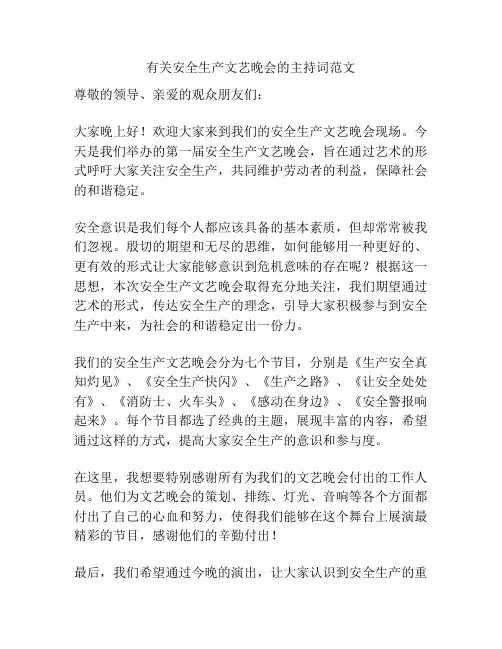 有关安全生产文艺晚会的主持词范文

尊敬的领导、亲爱的观众朋友们：

大家晚上好！欢迎大家来到我们的安全生产文艺晚会现场。今天是我们举办的第一届安全生产文艺晚会，旨在通过艺术的形式呼吁大家关注安全生产，共同维护劳动者的利益，保障社会的和谐稳定。

安全意识是我们每个人都应该具备的基本素质，但却常常被我们忽视。殷切的期望和无尽的思维，如何能够用一种更好的、更有效的形式让大家能够意识到危机意味的存在呢？根据这一思想，本次安全生产文艺晚会取得充分地关注，我们期望通过艺术的形式，传达安全生产的理念，引导大家积极参与到安全生产中来，为社会的和谐稳定出一份力。

我们的安全生产文艺晚会分为七个节目，分别是《生产安全真知灼见》、《安全生产快闪》、《生产之路》、《让安全处处有》、《消防士、火车头》、《感动在身边》、《安全警报响起来》。每个节目都选了经典的主题，展现丰富的内容，希望通过这样的方式，提高大家安全生产的意识和参与度。

在这里，我想要特别感谢所有为我们的文艺晚会付出的工作人员。他们为文艺晚会的策划、排练、灯光、音响等各个方面都付出了自己的心血和努力，使得我们能够在这个舞台上展演最精彩的节目，感谢他们的辛勤付出！

最后，我们希望通过今晚的演出，让大家认识到安全生产的重